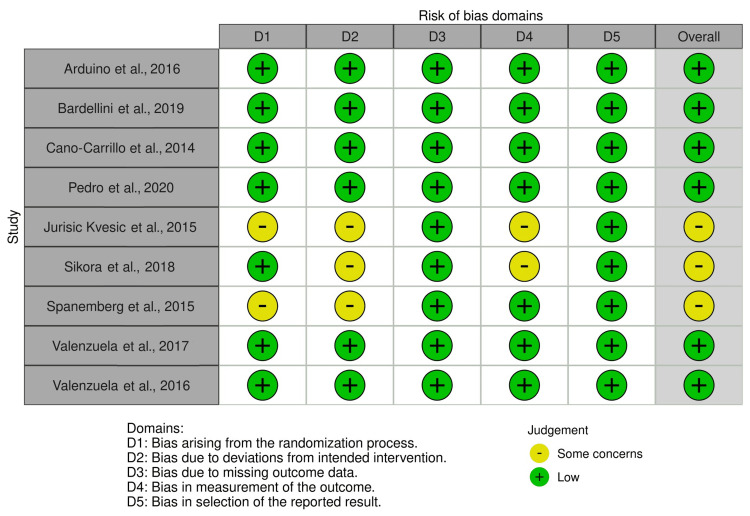 Risk of bias domains

| Study | D1 | D2 | D3 | D4 | D5 | Overall |
|---|---|---|---|---|---|---|
| Arduino et al., 2016 | + | + | + | + | + | + |
| Bardellini et al., 2019 | + | + | + | + | + | + |
| Cano-Carrillo et al., 2014 | + | + | + | + | + | + |
| Pedro et al., 2020 | + | + | + | + | + | + |
| Jurisic Kvesic et al., 2015 | - | - | + | - | + | - |
| Sikora et al., 2018 | + | - | + | - | + | - |
| Spanemberg et al., 2015 | - | - | + | + | + | - |
| Valenzuela et al., 2017 | + | + | + | + | + | + |
| Valenzuela et al., 2016 | + | + | + | + | + | + |

Domains:
D1: Bias arising from the randomization process.
D2: Bias due to deviations from intended intervention.
D3: Bias due to missing outcome data.
D4: Bias in measurement of the outcome.
D5: Bias in selection of the reported result.

Judgement
- Some concerns
+ Low